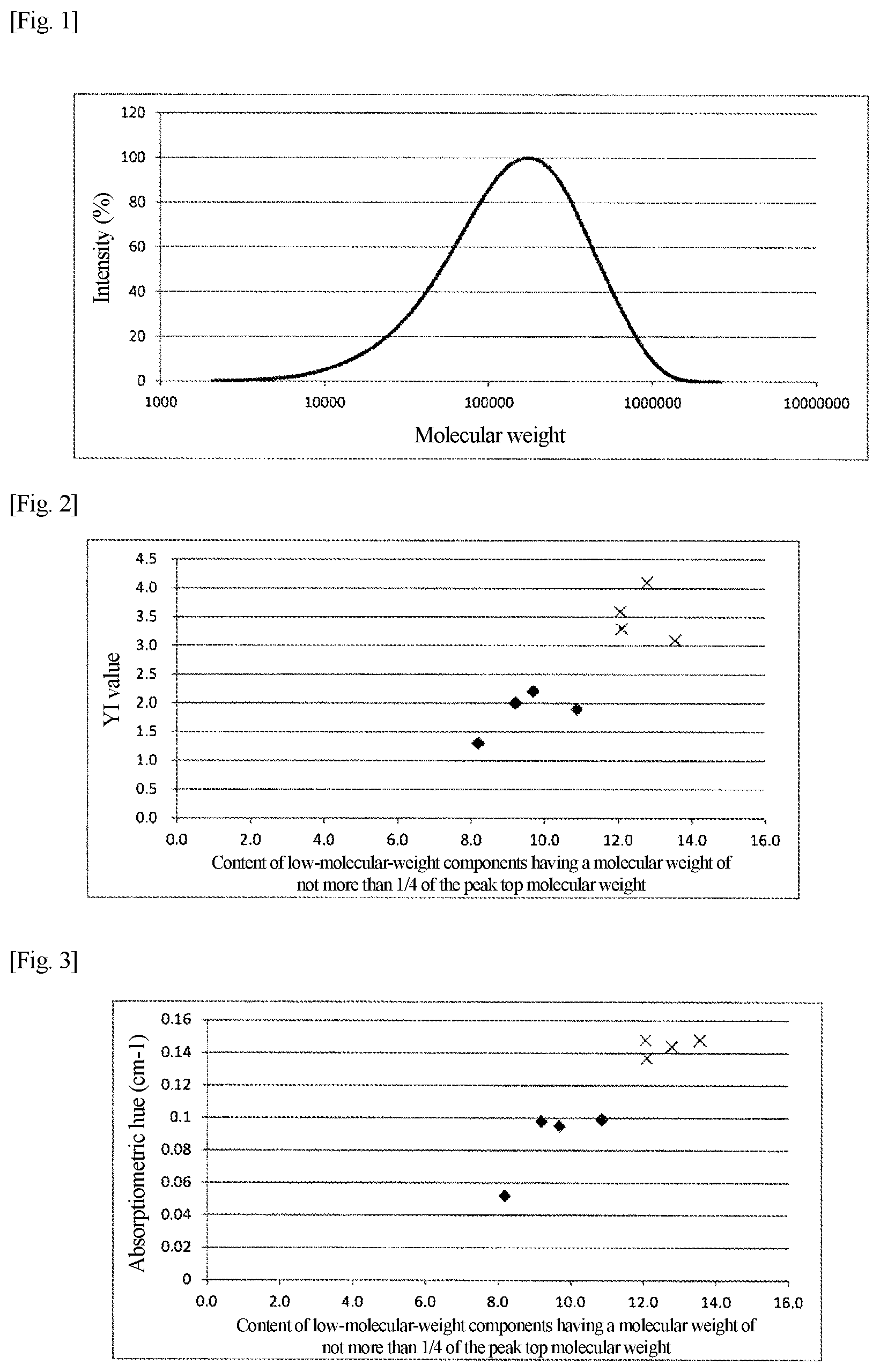 [Fig. 1]

120
100
80
60
40
20
0
Intensity (%)
1000
10000
100000
1000000
10000000
Molecular weight

[Fig. 2]

4.5
4.0
3.5
3.0
2.5
2.0
1.5
1.0
0.5
0.0
YI value
0.0
2.0
4.0
6.0
8.0
10.0
12.0
14.0
16.0
Content of low-molecular-weight components having a molecular weight of not more than 1/4 of the peak top molecular weight

[Fig. 3]

0.16
0.14
0.12
0.1
0.08
0.06
0.04
0.02
0
Absorptiometric hue (cm-1)
0.0
2.0
4.0
6.0
8.0
10.0
12.0
14.0
16.0
Content of low-molecular-weight components having a molecular weight of not more than 1/4 of the peak top molecular weight